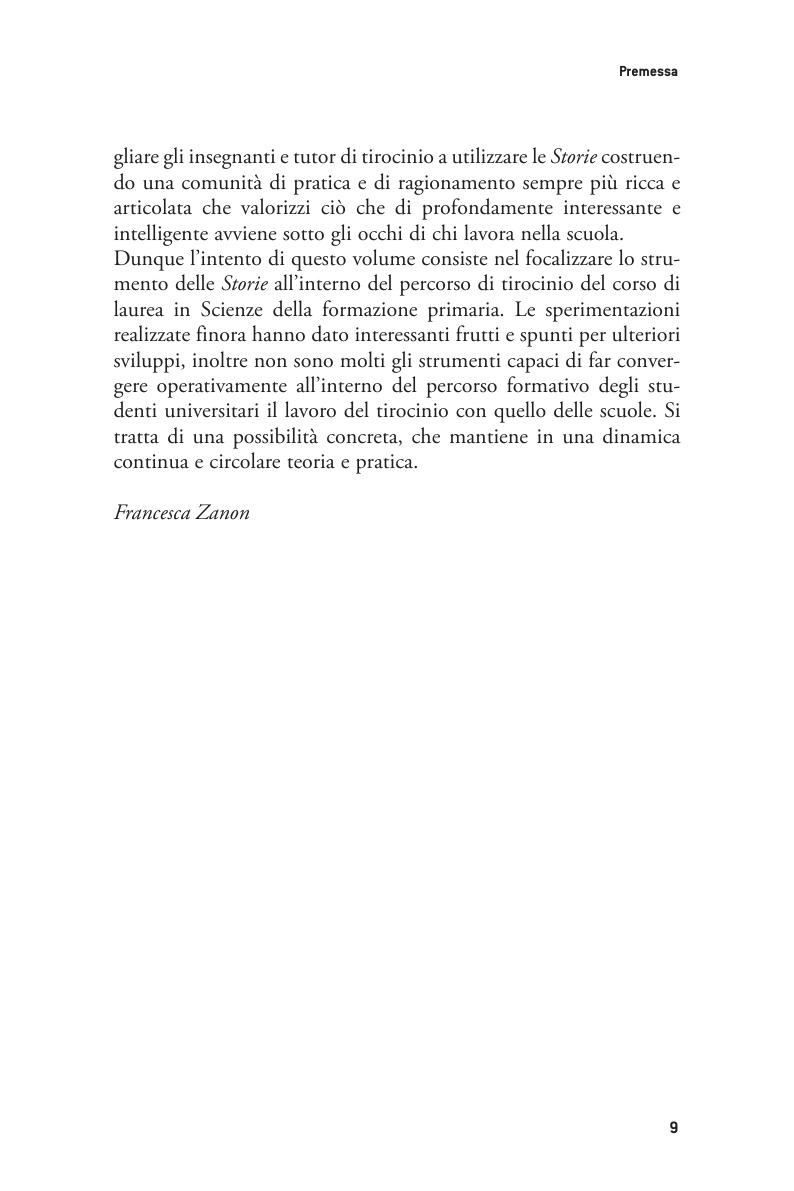 Premessa

gliare gli insegnanti e tutor di tirocinio a utilizzare le Storie costruendo una comunità di pratica e di ragionamento sempre più ricca e articolata che valorizzi ciò che di profondamente interessante e intelligente avviene sotto gli occhi di chi lavora nella scuola.
Dunque l'intento di questo volume consiste nel focalizzare lo strumento delle Storie all'interno del percorso di tirocinio del corso di laurea in Scienze della formazione primaria. Le sperimentazioni realizzate finora hanno dato interessanti frutti e spunti per ulteriori sviluppi, inoltre non sono molti gli strumenti capaci di far convergere operativamente all'interno del percorso formativo degli studenti universitari il lavoro del tirocinio con quello delle scuole. Si tratta di una possibilità concreta, che mantiene in una dinamica continua e circolare teoria e pratica.

Francesca Zanon

9